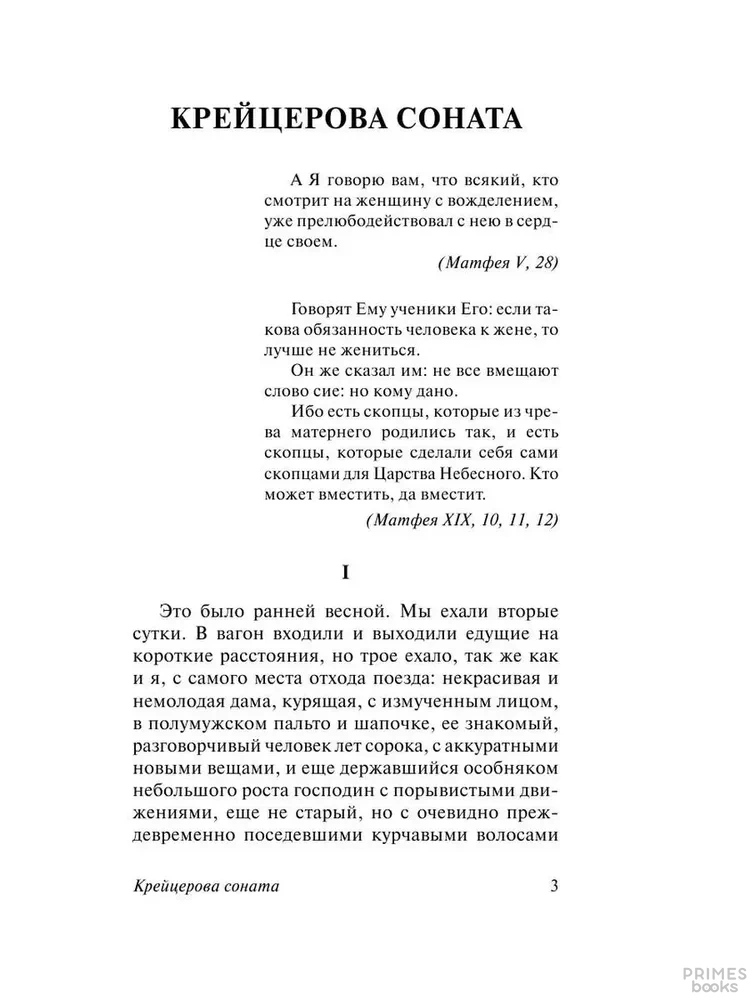 КРЕЙЦЕРОВА СОНАТА

А Я говорю вам, что всякий, кто смотрит на женщину с вожделением, уже прелюбодействовал с нею в сердце своем.

(Матфея V, 28)

Говорят Ему ученики Его: если такова обязанность человека к жене, то лучше не жениться.

Он же сказал им: не все вмещают слово сие: но кому дано.

Ибо есть скопцы, которые из чрева матернего родились так, и есть скопцы, которые сделали себя сами скопцами для Царства Небесного. Кто может вместить, да вместит.

(Матфея XIX, 10, 11, 12)

I

Это было ранней весной. Мы ехали вторые сутки. В вагон входили и выходили едущие на короткие расстояния, но трое ехало, так же как и я, с самого места отхода поезда: некрасивая и немолодая дама, курящая, с измученным лицом, в полумужском пальто и шапочке, ее знакомый, разговорчивый человек лет сорока, с аккуратными новыми вещами, и еще державшийся особняком небольшого роста господин с порывистыми движениями, еще не старый, но с очевидно преждевременно поседевшими курчавыми волосами

Крейцерова соната 3

PRIMES books